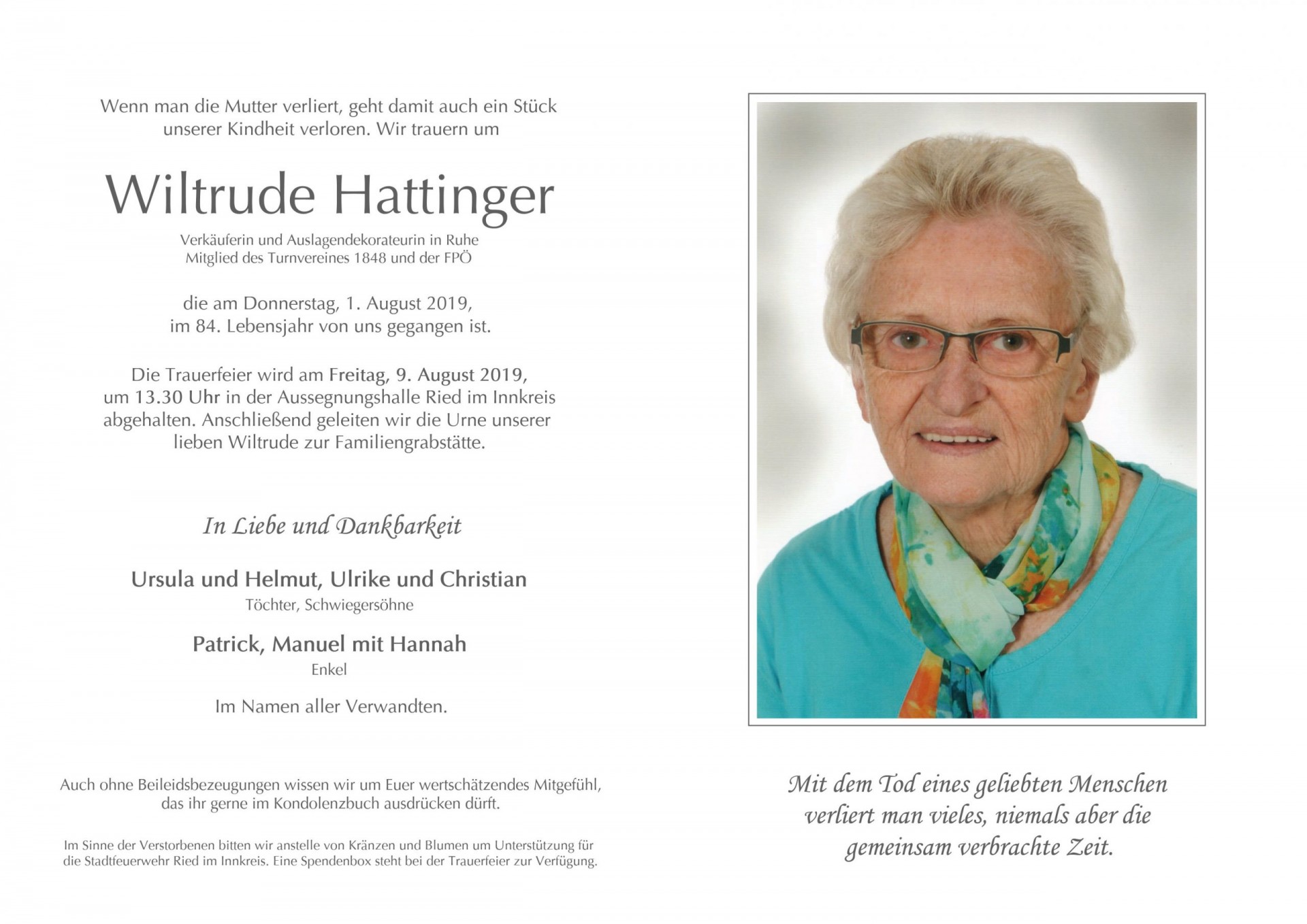 Wenn man die Mutter verliert, geht damit auch ein Stück unserer Kindheit verloren. Wir trauern um

Wiltrude Hattinger

Verkäuferin und Auslagendekorateurin in Ruhe
Mitglied des Turnvereines 1848 und der FPÖ

die am Donnerstag, 1. August 2019, im 84. Lebensjahr von uns gegangen ist.

Die Trauerfeier wird am Freitag, 9. August 2019, um 13.30 Uhr in der Aussegnungshalle Ried im Innkreis abgehalten. Anschließend geleiten wir die Urne unserer lieben Wiltrude zur Familiengrabstätte.

In Liebe und Dankbarkeit

Ursula und Helmut, Ulrike und Christian
Töchter, Schwiegersöhne

Patrick, Manuel mit Hannah
Enkel

Im Namen aller Verwandten.

Auch ohne Beileidsbezeugungen wissen wir um Euer wertschätzendes Mitgefühl, das ihr gerne im Kondolenzbuch ausdrücken dürft.

Im Sinne der Verstorbenen bitten wir anstelle von Kränzen und Blumen um Unterstützung für die Stadtfeuerwehr Ried im Innkreis. Eine Spendenbox steht bei der Trauerfeier zur Verfügung.

Mit dem Tod eines geliebten Menschen verliert man vieles, niemals aber die gemeinsam verbrachte Zeit.